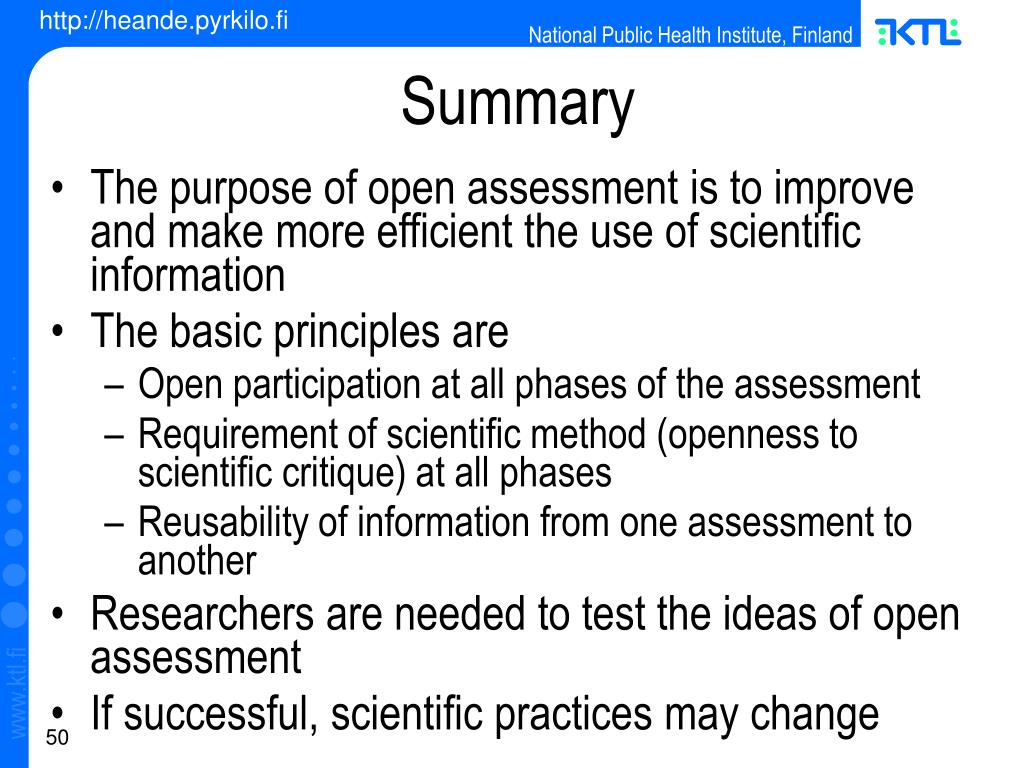 http://heande.pyrkilo.fi

National Public Health Institute, Finland

KTL

Summary

• The purpose of open assessment is to improve and make more efficient the use of scientific information
• The basic principles are
– Open participation at all phases of the assessment
– Requirement of scientific method (openness to scientific critique) at all phases
– Reusability of information from one assessment to another
• Researchers are needed to test the ideas of open assessment
• If successful, scientific practices may change

www.ktl.fi

50